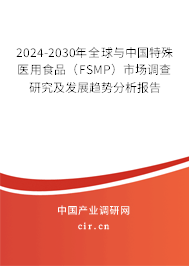 2024-2030年全球与中国特殊医用食品（FSMP）市场调查研究及发展趋势分析报告

中国产业调研网

cir.cn